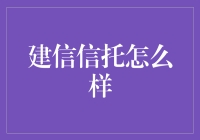 建信信托怎么样